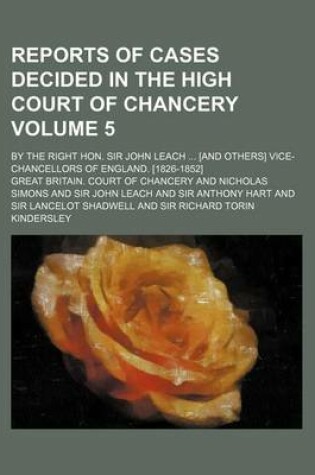 REPORTS OF CASES DECIDED IN THE HIGH COURT OF CHANCERY VOLUME 5

BY THE RIGHT HON. SIR JOHN LEACH ... [AND OTHERS] VICE-CHANCELLORS OF ENGLAND. [1826-1852]

GREAT BRITAIN. COURT OF CHANCERY AND NICHOLAS SIMONS AND SIR JOHN LEACH AND SIR ANTHONY HART AND SIR LANCELOT SHADWELL AND SIR RICHARD TORIN KINDERSLEY